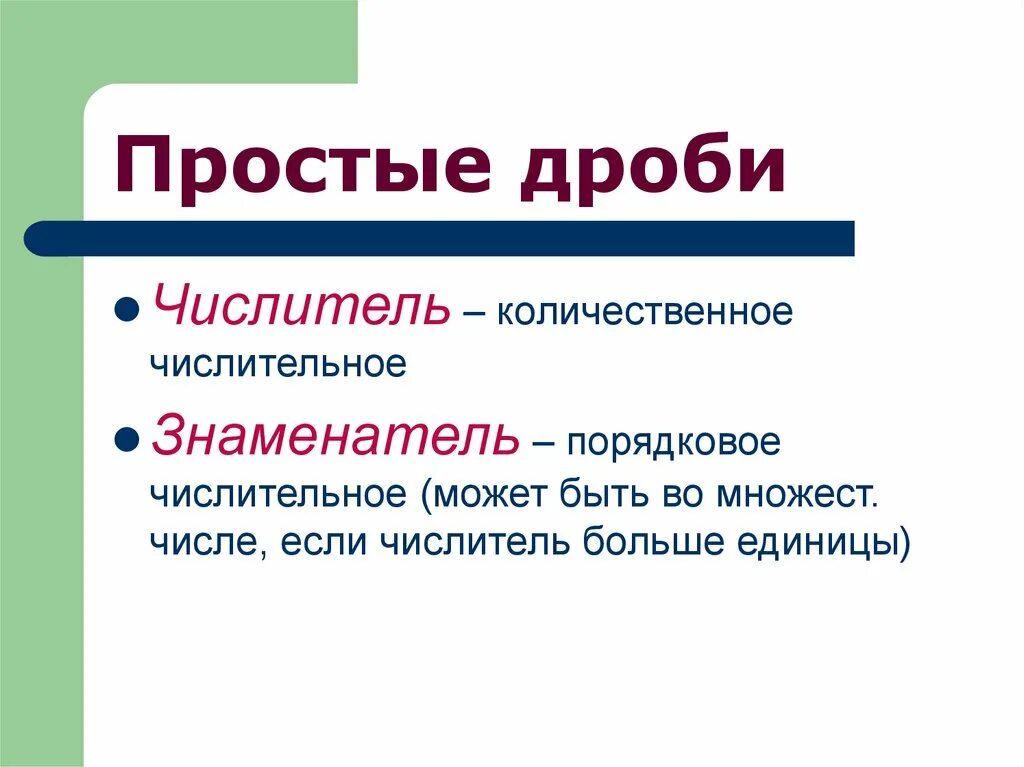 Простые дроби

Числитель – количественное числительное

Знаменатель – порядковое числительное (может быть во множест. числе, если числитель больше единицы)